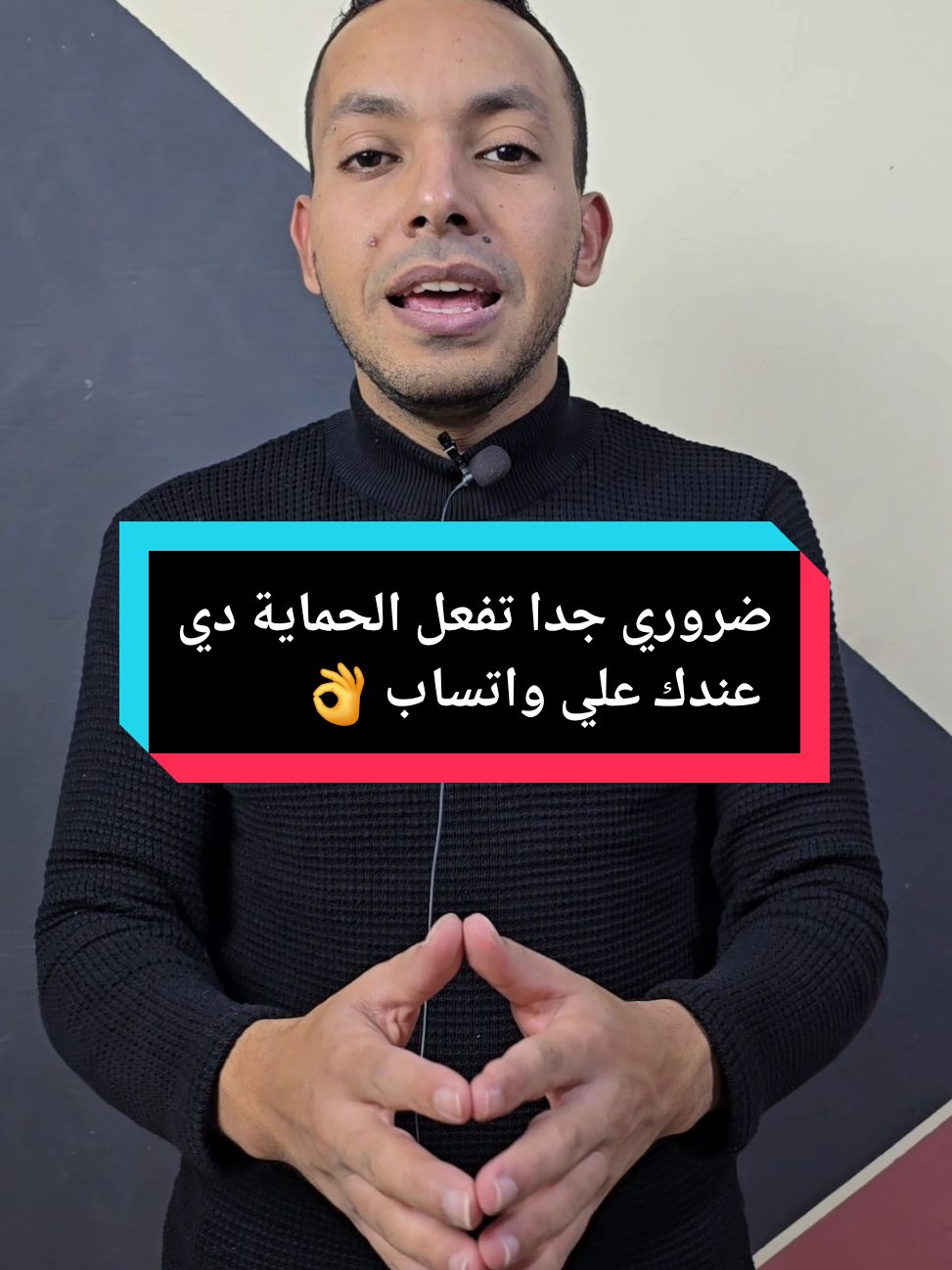 ضروري جدا تفعل الحماية دي عندك علي واتساب 👌